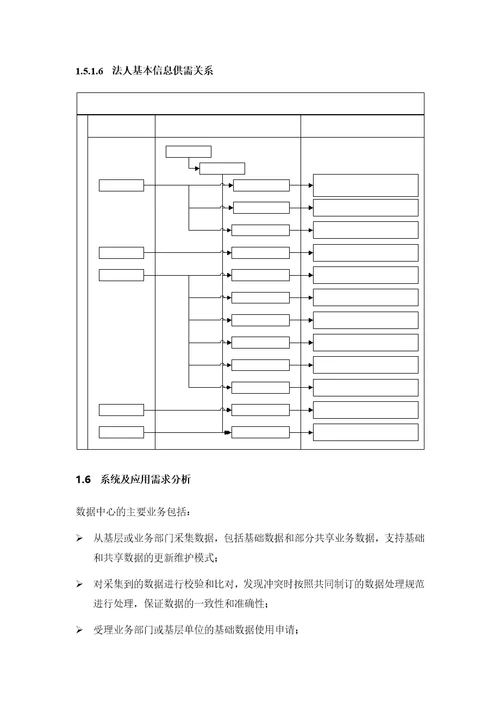 1.5.1.6 法人基本信息供需关系

1.6 系统及应用需求分析

数据中心的主要业务包括：

➢ 从基层或业务部门采集数据，包括基础数据和部分共享业务数据，支持基础和共享数据的更新维护模式；

➢ 对采集到的数据进行校验和比对，发现冲突时按照共同制订的数据处理规范进行处理，保证数据的一致性和准确性；

➢ 受理业务部门或基层单位的基础数据使用申请；